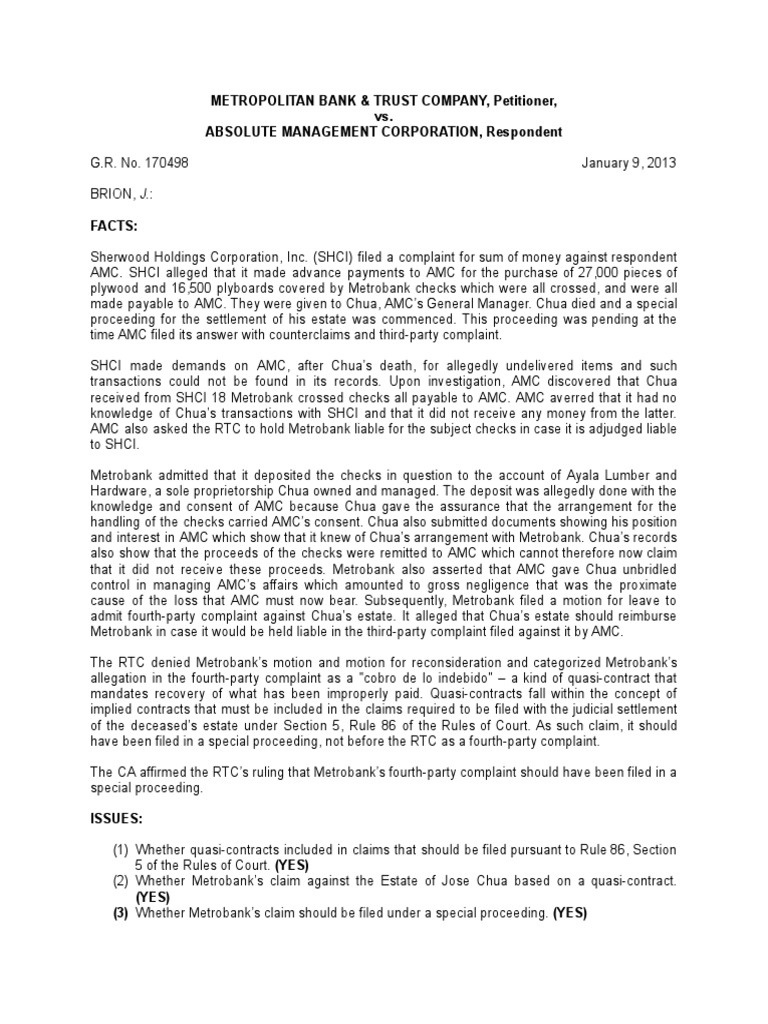 METROPOLITAN BANK & TRUST COMPANY, Petitioner,
vs.
ABSOLUTE MANAGEMENT CORPORATION, Respondent

G.R. No. 170498 January 9, 2013

BRION, J.:

FACTS:

Sherwood Holdings Corporation, Inc. (SHCI) filed a complaint for sum of money against respondent AMC. SHCI alleged that it made advance payments to AMC for the purchase of 27,000 pieces of plywood and 16,500 plyboards covered by Metrobank checks which were all crossed, and were all made payable to AMC. They were given to Chua, AMC's General Manager. Chua died and a special proceeding for the settlement of his estate was commenced. This proceeding was pending at the time AMC filed its answer with counterclaims and third-party complaint.

SHCI made demands on AMC, after Chua's death, for allegedly undelivered items and such transactions could not be found in its records. Upon investigation, AMC discovered that Chua received from SHCI 18 Metrobank crossed checks all payable to AMC. AMC averred that it had no knowledge of Chua's transactions with SHCI and that it did not receive any money from the latter. AMC also asked the RTC to hold Metrobank liable for the subject checks in case it is adjudged liable to SHCI.

Metrobank admitted that it deposited the checks in question to the account of Ayala Lumber and Hardware, a sole proprietorship Chua owned and managed. The deposit was allegedly done with the knowledge and consent of AMC because Chua gave the assurance that the arrangement for the handling of the checks carried AMC's consent. Chua also submitted documents showing his position and interest in AMC which show that it knew of Chua's arrangement with Metrobank. Chua's records also show that the proceeds of the checks were remitted to AMC which cannot therefore now claim that it did not receive these proceeds. Metrobank also asserted that AMC gave Chua unbridled control in managing AMC's affairs which amounted to gross negligence that was the proximate cause of the loss that AMC must now bear. Subsequently, Metrobank filed a motion for leave to admit fourth-party complaint against Chua's estate. It alleged that Chua's estate should reimburse Metrobank in case it would be held liable in the third-party complaint filed against it by AMC.

The RTC denied Metrobank's motion and motion for reconsideration and categorized Metrobank's allegation in the fourth-party complaint as a "cobro de lo indebido" – a kind of quasi-contract that mandates recovery of what has been improperly paid. Quasi-contracts fall within the concept of implied contracts that must be included in the claims required to be filed with the judicial settlement of the deceased's estate under Section 5, Rule 86 of the Rules of Court. As such claim, it should have been filed in a special proceeding, not before the RTC as a fourth-party complaint.

The CA affirmed the RTC's ruling that Metrobank's fourth-party complaint should have been filed in a special proceeding.

ISSUES:

(1) Whether quasi-contracts included in claims that should be filed pursuant to Rule 86, Section 5 of the Rules of Court. (YES)
(2) Whether Metrobank's claim against the Estate of Jose Chua based on a quasi-contract. (YES)
(3) Whether Metrobank's claim should be filed under a special proceeding. (YES)